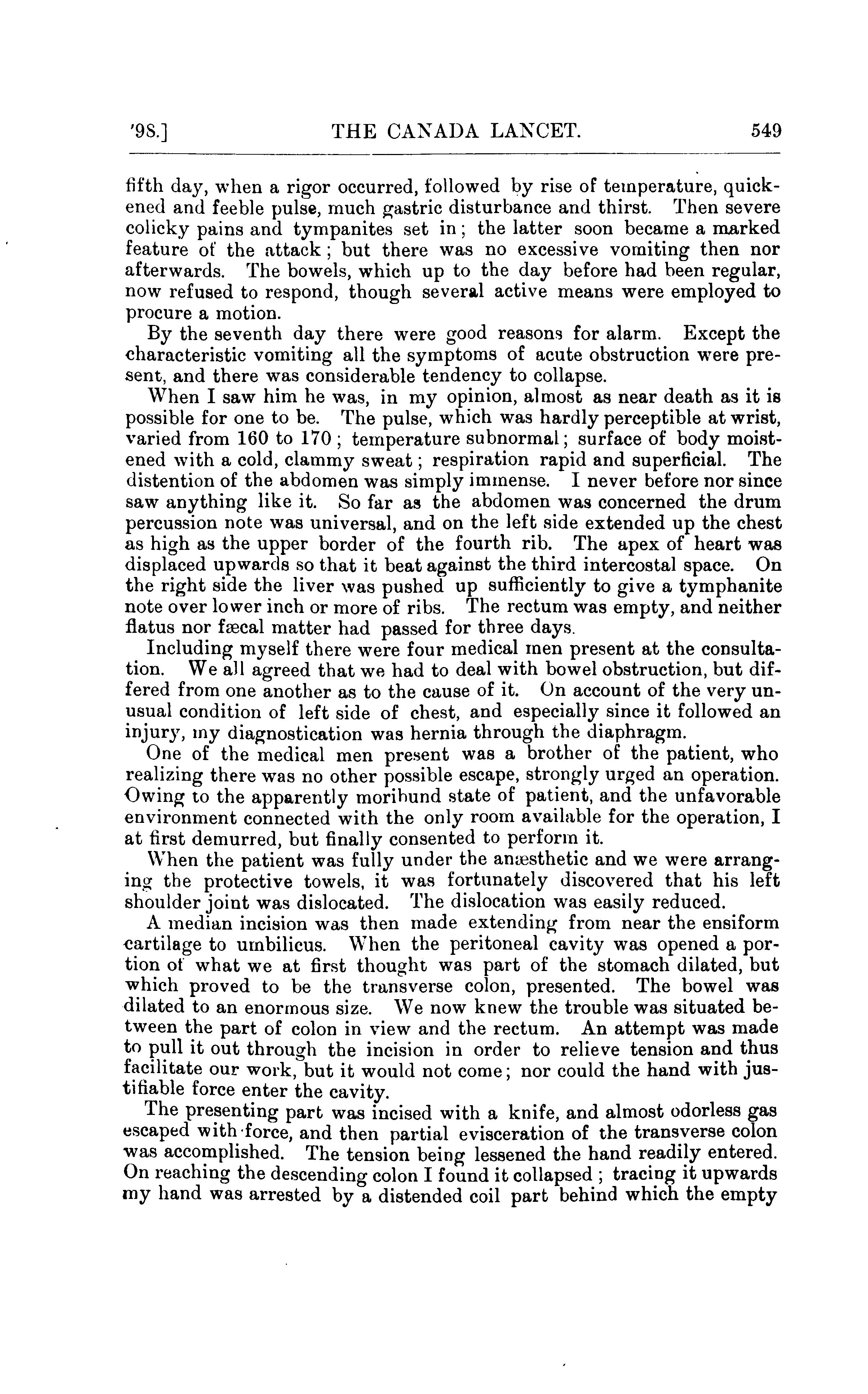 '98.] THE CANADA LANCET. 549

fifth day, when a rigor occurred, followed by rise of temperature, quickened and feeble pulse, much gastric disturbance and thirst. Then severe colicky pains and tympanites set in; the latter soon became a marked feature of the attack; but there was no excessive vomiting then nor afterwards. The bowels, which up to the day before had been regular, now refused to respond, though several active means were employed to procure a motion.

By the seventh day there were good reasons for alarm. Except the characteristic vomiting all the symptoms of acute obstruction were present, and there was considerable tendency to collapse.

When I saw him he was, in my opinion, almost as near death as it is possible for one to be. The pulse, which was hardly perceptible at wrist, varied from 160 to 170; temperature subnormal; surface of body moistened with a cold, clammy sweat; respiration rapid and superficial. The distention of the abdomen was simply immense. I never before nor since saw anything like it. So far as the abdomen was concerned the drum percussion note was universal, and on the left side extended up the chest as high as the upper border of the fourth rib. The apex of heart was displaced upwards so that it beat against the third intercostal space. On the right side the liver was pushed up sufficiently to give a tymphanite note over lower inch or more of ribs. The rectum was empty, and neither flatus nor fæcal matter had passed for three days.

Including myself there were four medical men present at the consultation. We all agreed that we had to deal with bowel obstruction, but differed from one another as to the cause of it. On account of the very unusual condition of left side of chest, and especially since it followed an injury, my diagnostication was hernia through the diaphragm.

One of the medical men present was a brother of the patient, who realizing there was no other possible escape, strongly urged an operation. Owing to the apparently moribund state of patient, and the unfavorable environment connected with the only room available for the operation, I at first demurred, but finally consented to perform it.

When the patient was fully under the anæsthetic and we were arranging the protective towels, it was fortunately discovered that his left shoulder joint was dislocated. The dislocation was easily reduced.

A median incision was then made extending from near the ensiform cartilage to umbilicus. When the peritoneal cavity was opened a portion of what we at first thought was part of the stomach dilated, but which proved to be the transverse colon, presented. The bowel was dilated to an enormous size. We now knew the trouble was situated between the part of colon in view and the rectum. An attempt was made to pull it out through the incision in order to relieve tension and thus facilitate our work, but it would not come; nor could the hand with justifiable force enter the cavity.

The presenting part was incised with a knife, and almost odorless gas escaped with force, and then partial evisceration of the transverse colon was accomplished. The tension being lessened the hand readily entered. On reaching the descending colon I found it collapsed; tracing it upwards my hand was arrested by a distended coil part behind which the empty